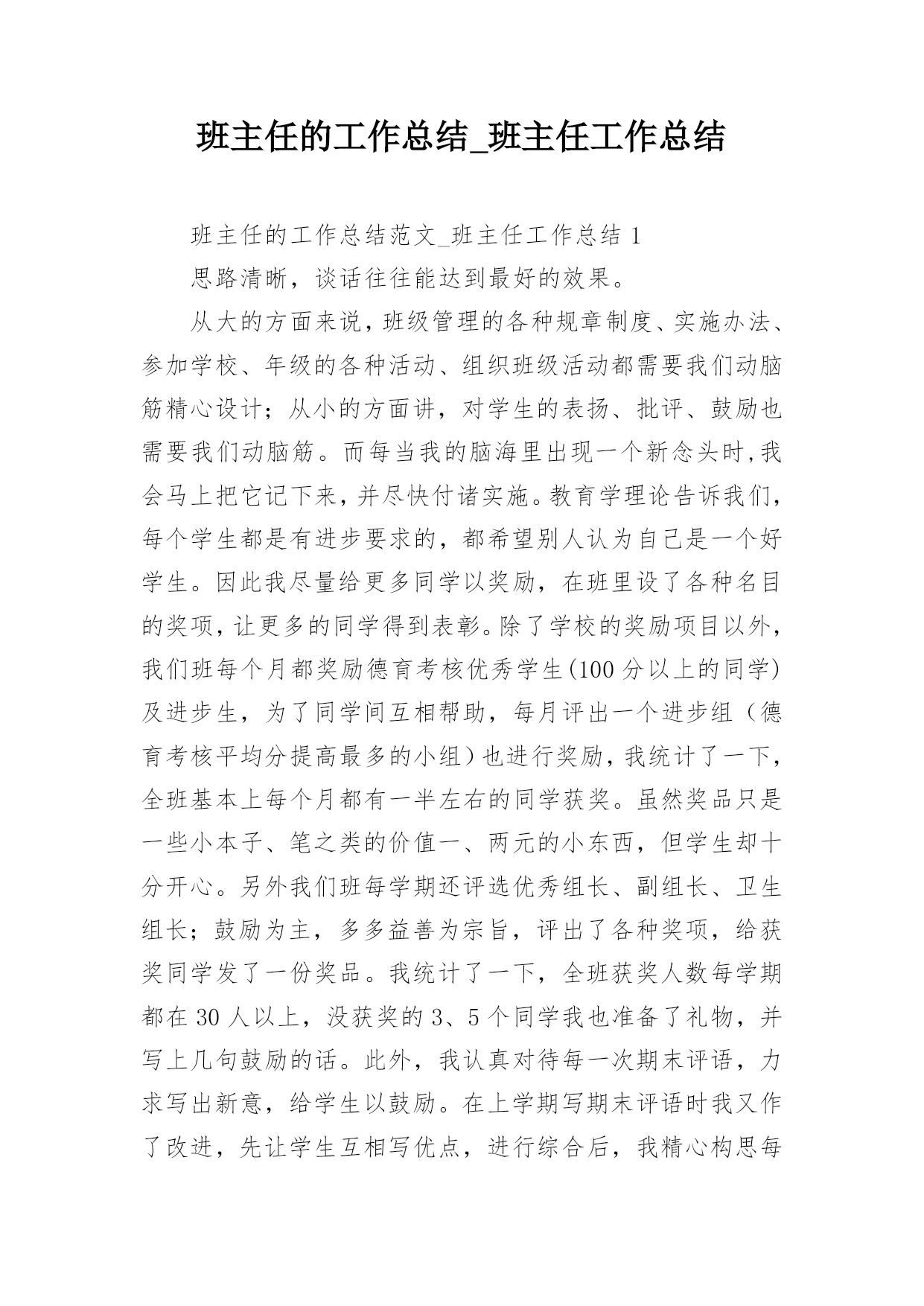 班主任的工作总结_班主任工作总结

班主任的工作总结范文_班主任工作总结 1

思路清晰，谈话往往能达到最好的效果。

从大的方面来说，班级管理的各种规章制度、实施办法、参加学校、年级的各种活动、组织班级活动都需要我们动脑筋精心设计；从小的方面讲，对学生的表扬、批评、鼓励也需要我们动脑筋。而每当我的脑海里出现一个新念头时，我会马上把它记下来，并尽快付诸实施。教育学理论告诉我们，每个学生都是有进步要求的，都希望别人认为自己是一个好学生。因此我尽量给更多同学以奖励，在班里设了各种名目的奖项，让更多的同学得到表彰。除了学校的奖励项目以外，我们班每个月都奖励德育考核优秀学生(100 分以上的同学)及进步生，为了同学间互相帮助，每月评出一个进步组（德育考核平均分提高最多的小组）也进行奖励，我统计了一下，全班基本上每个月都有一半左右的同学获奖。虽然奖品只是一些小本子、笔之类的价值一、两元的小东西，但学生却十分开心。另外我们班每学期还评选优秀组长、副组长、卫生组长；鼓励为主，多多益善为宗旨，评出了各种奖项，给获奖同学发了一份奖品。我统计了一下，全班获奖人数每学期都在 30 人以上，没获奖的 3、5 个同学我也准备了礼物，并写上几句鼓励的话。此外，我认真对待每一次期末评语，力求写出新意，给学生以鼓励。在上学期写期末评语时我又作了改进，先让学生互相写优点，进行综合后，我精心构思每